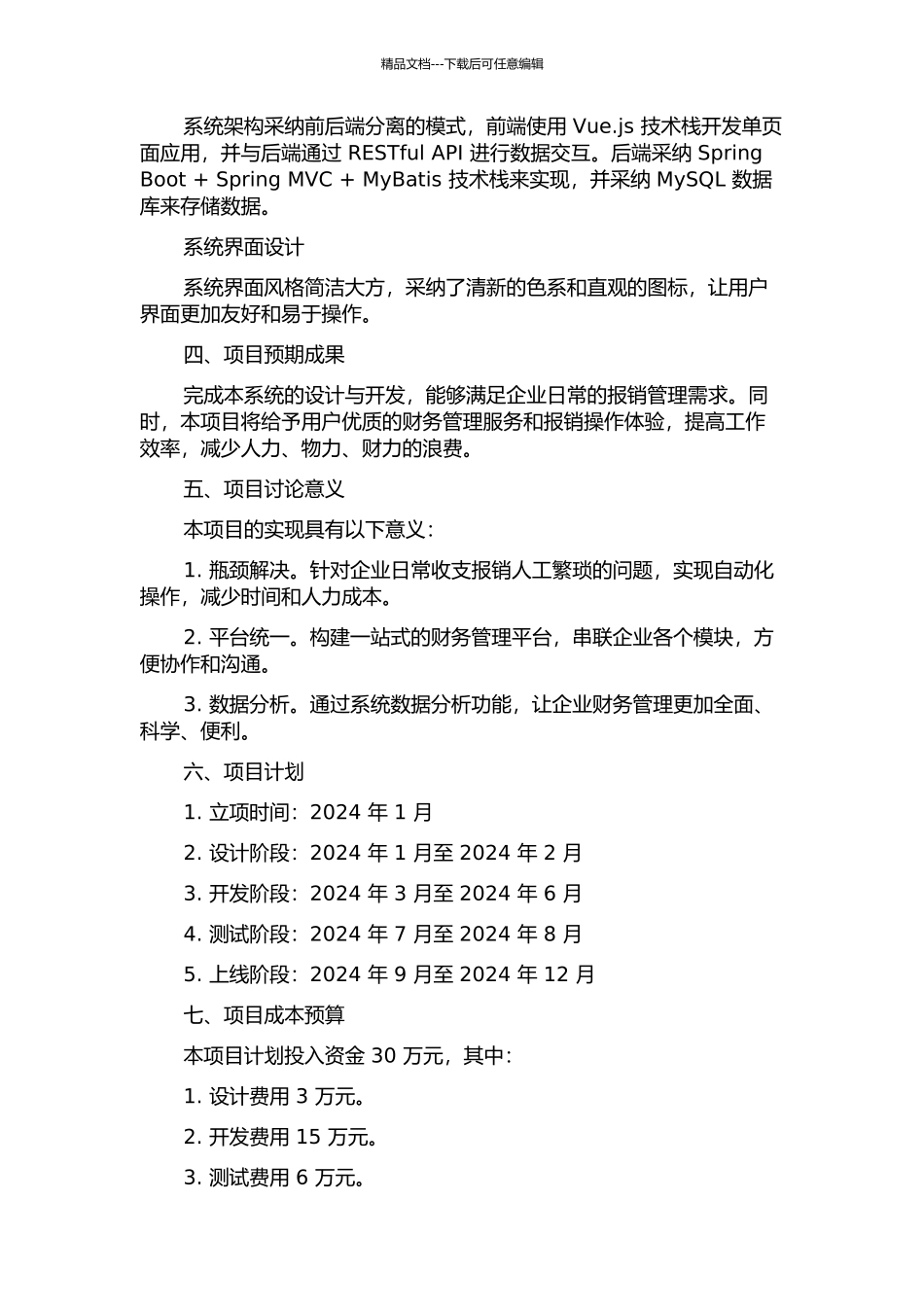 精品文档---下载后可任意编辑

系统架构采纳前后端分离的模式，前端使用 Vue.js 技术栈开发单页面应用，并与后端通过 RESTful API 进行数据交互。后端采纳 Spring Boot + Spring MVC + MyBatis 技术栈来实现，并采纳 MySQL 数据库来存储数据。

系统界面设计

系统界面风格简洁大方，采纳了清新的色系和直观的图标，让用户界面更加友好和易于操作。

四、项目预期成果

完成本系统的设计与开发，能够满足企业日常的报销管理需求。同时，本项目将给予用户优质的财务管理服务和报销操作体验，提高工作效率，减少人力、物力、财力的浪费。

五、项目讨论意义

本项目的实现具有以下意义：

1. 瓶颈解决。针对企业日常收支报销人工繁琐的问题，实现自动化操作，减少时间和人力成本。

2. 平台统一。构建一站式的财务管理平台，串联企业各个模块，方便协作和沟通。

3. 数据分析。通过系统数据分析功能，让企业财务管理更加全面、科学、便利。

六、项目计划

1. 立项时间：2024 年 1 月

2. 设计阶段：2024 年 1 月至 2024 年 2 月

3. 开发阶段：2024 年 3 月至 2024 年 6 月

4. 测试阶段：2024 年 7 月至 2024 年 8 月

5. 上线阶段：2024 年 9 月至 2024 年 12 月

七、项目成本预算

本项目计划投入资金 30 万元，其中：

1. 设计费用 3 万元。

2. 开发费用 15 万元。

3. 测试费用 6 万元。